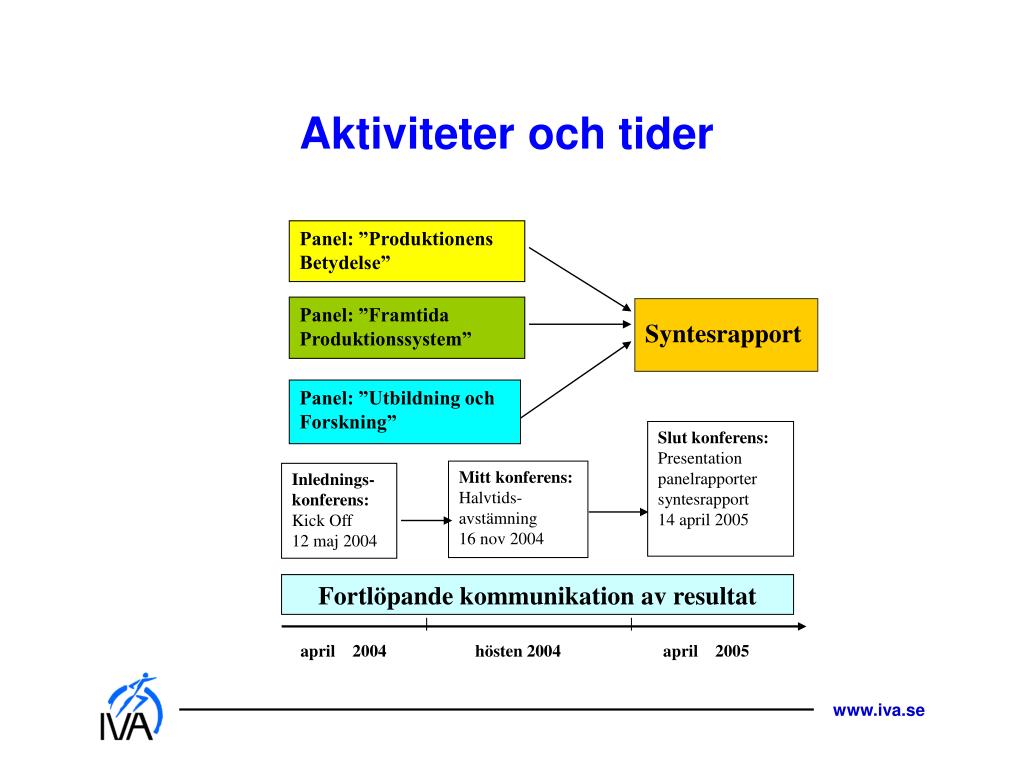 Aktiviteter och tider

Panel: ”Produktionens Betydelse”

Panel: ”Framtida Produktionssystem”

Panel: ”Utbildning och Forskning”

Syntesrapport

Inlednings-konferens:
Kick Off
12 maj 2004

Mitt konferens:
Halvtids-avstämning
16 nov 2004

Slut konferens:
Presentation panelrapporter syntesrapport
14 april 2005

Fortlöpande kommunikation av resultat

april 2004

hösten 2004

april 2005

IVA

www.iva.se